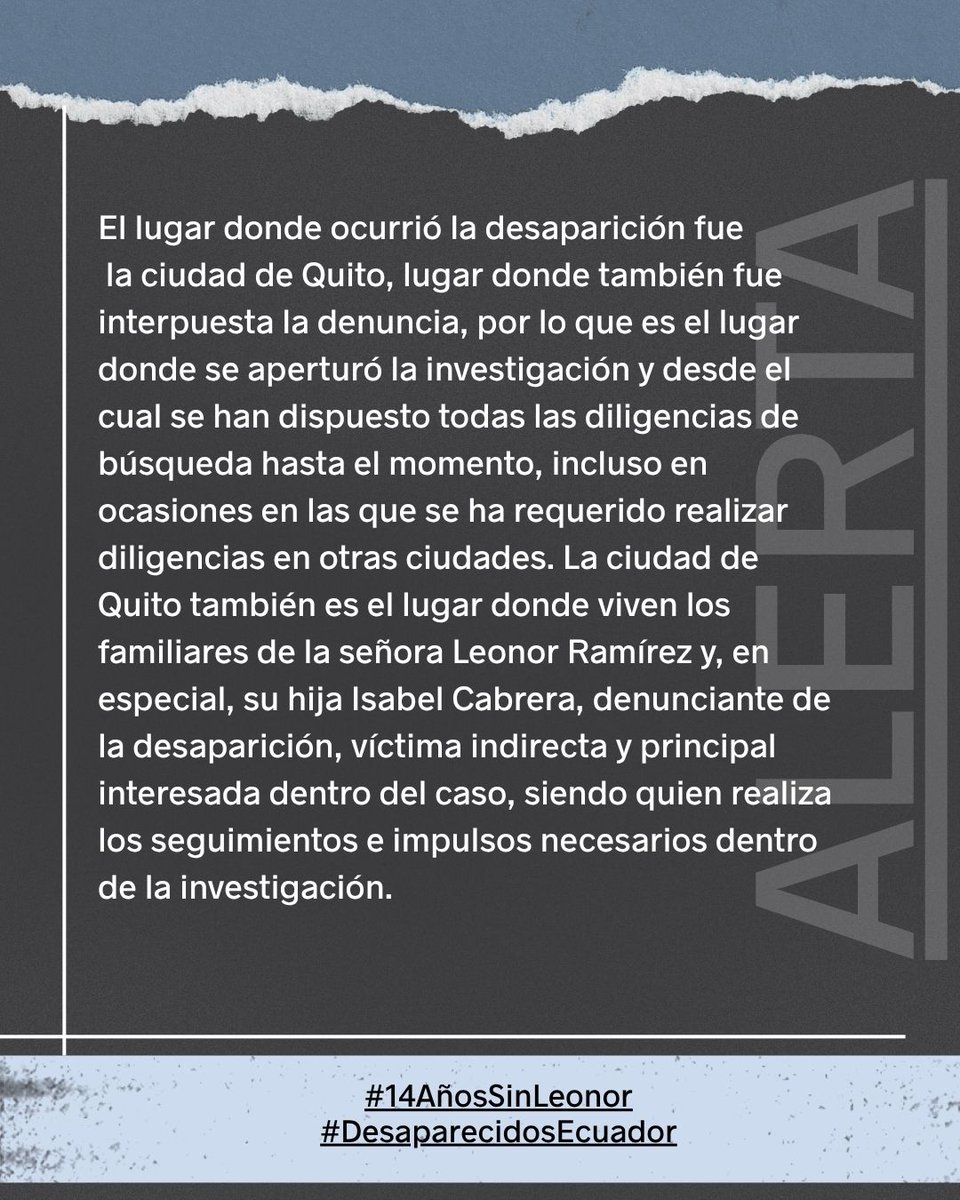 El lugar donde ocurrió la desaparición fue la ciudad de Quito, lugar donde también fue interpuesta la denuncia, por lo que es el lugar donde se aperturó la investigación y desde el cual se han dispuesto todas las diligencias de búsqueda hasta el momento, incluso en ocasiones en las que se ha requerido realizar diligencias en otras ciudades. La ciudad de Quito también es el lugar donde viven los familiares de la señora Leonor Ramírez y, en especial, su hija Isabel Cabrera, denunciante de la desaparición, víctima indirecta y principal interesada dentro del caso, siendo quien realiza los seguimientos e impulsos necesarios dentro de la investigación.

ALERTA

#14AñosSinLeonor
#DesaparecidosEcuador